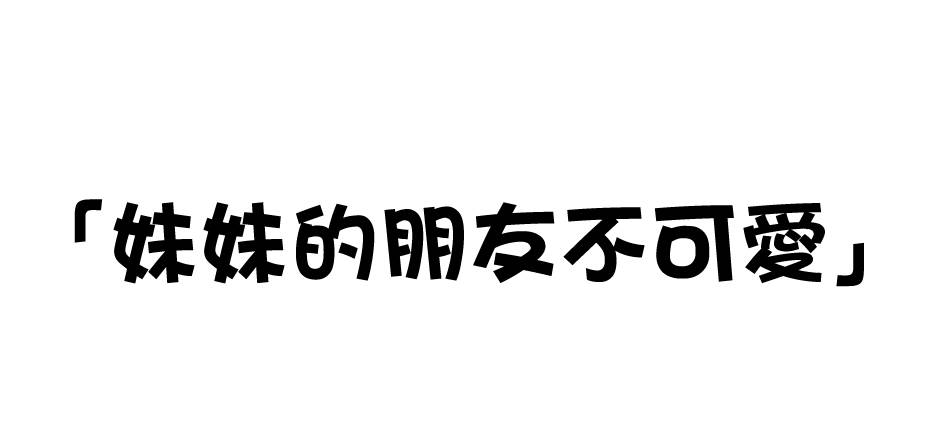 「妹妹的朋友不可愛」